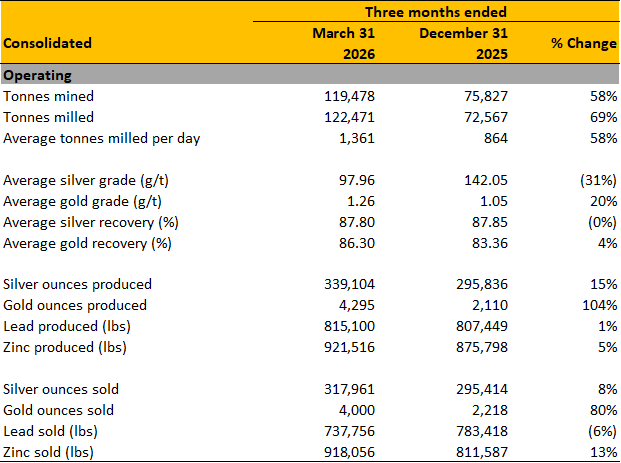 | Consolidated | Three months ended March 31 2026 | Three months ended December 31 2025 | % Change |
|---|---|---|---|
| **Operating** | | | |
| Tonnes mined | 119,478 | 75,827 | 58% |
| Tonnes milled | 122,471 | 72,567 | 69% |
| Average tonnes milled per day | 1,361 | 864 | 58% |
| | | | |
| Average silver grade (g/t) | 97.96 | 142.05 | (31%) |
| Average gold grade (g/t) | 1.26 | 1.05 | 20% |
| Average silver recovery (%) | 87.80 | 87.85 | (0%) |
| Average gold recovery (%) | 86.30 | 83.36 | 4% |
| | | | |
| Silver ounces produced | 339,104 | 295,836 | 15% |
| Gold ounces produced | 4,295 | 2,110 | 104% |
| Lead produced (lbs) | 815,100 | 807,449 | 1% |
| Zinc produced (lbs) | 921,516 | 875,798 | 5% |
| | | | |
| Silver ounces sold | 317,961 | 295,414 | 8% |
| Gold ounces sold | 4,000 | 2,218 | 80% |
| Lead sold (lbs) | 737,756 | 783,418 | (6%) |
| Zinc sold (lbs) | 918,056 | 811,587 | 13% |